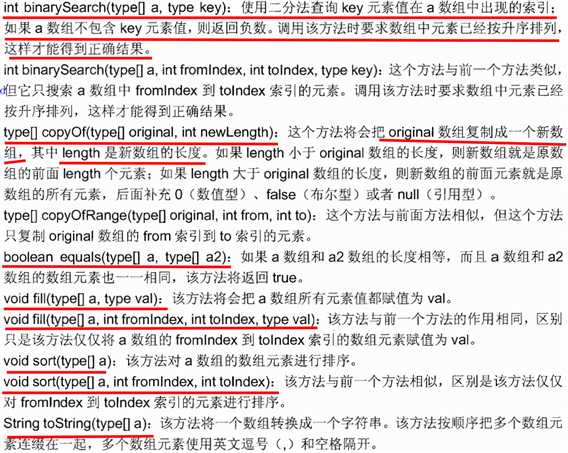 int binarySearch(type[] a, type key)：使用二分法查询 key 元素值在 a 数组中出现的索引；如果 a 数组不包含 key 元素值，则返回负数。调用该方法时要求数组中元素已经按升序排列，这样才能得到正确结果。

int binarySearch(type[] a, int fromIndex, int toIndex, type key)：这个方法与前一个方法类似，但它只搜索 a 数组中 fromIndex 到 toIndex 索引的元素。调用该方法时要求数组中元素已经按升序排列，这样才能得到正确结果。

type[] copyOf(type[] original, int newLength)：这个方法将会把 original 数组复制成一个新数组，其中 length 是新数组的长度。如果 length 小于 original 数组的长度，则新数组就是原数组的前面 length 个元素；如果 length 大于 original 数组的长度，则新数组的前面元素就是原数组的所有元素，后面补充 0（数值型）、false（布尔型）或者 null（引用型）。

type[] copyOfRange(type[] original, int from, int to)：这个方法与前面方法相似，但这个方法只复制 original 数组的 from 索引到 to 索引的元素。

boolean equals(type[] a, type[] a2)：如果 a 数组和 a2 数组的长度相等，而且 a 数组和 a2 数组的数组元素也一一相同，该方法将返回 true。

void fill(type[] a, type val)：该方法将会把 a 数组所有元素值都赋值为 val。

void fill(type[] a, int fromIndex, int toIndex, type val)：该方法与前一个方法的作用相同，区别只是该方法仅仅将 a 数组的 fromIndex 到 toIndex 索引的数组元素赋值为 val。

void sort(type[] a)：该方法对 a 数组的数组元素进行排序。

void sort(type[] a, int fromIndex, int toIndex)：该方法与前一个方法相似，区别是该方法仅仅对 fromIndex 到 toIndex 索引的元素进行排序。

String toString(type[] a)：该方法将一个数组转换成一个字符串。该方法按顺序把多个数组元素连缀在一起，多个数组元素使用英文逗号（,）和空格隔开。